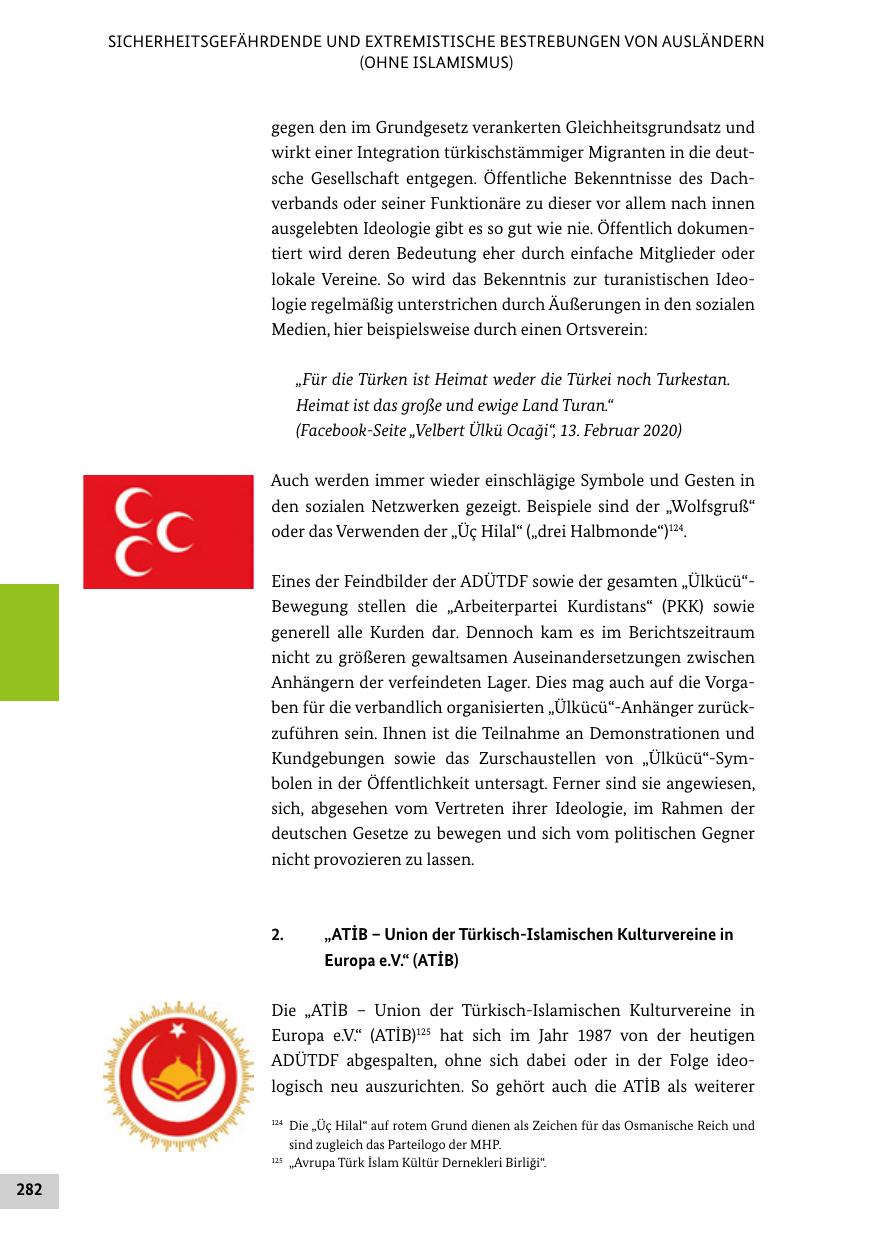 SICHERHEITSGEFÄHRDENDE UND EXTREMISTISCHE BESTREBUNGEN VON AUSLÄNDERN (OHNE ISLAMISMUS)

gegen den im Grundgesetz verankerten Gleichheitsgrundsatz und wirkt einer Integration türkischstämmiger Migranten in die deutsche Gesellschaft entgegen. Öffentliche Bekenntnisse des Dachverbands oder seiner Funktionäre zu dieser vor allem nach innen ausgelebten Ideologie gibt es so gut wie nie. Öffentlich dokumentiert wird deren Bedeutung eher durch einfache Mitglieder oder lokale Vereine. So wird das Bekenntnis zur turanistischen Ideologie regelmäßig unterstrichen durch Äußerungen in den sozialen Medien, hier beispielsweise durch einen Ortsverein:

„Für die Türken ist Heimat weder die Türkei noch Turkestan. Heimat ist das große und ewige Land Turan.“
(Facebook-Seite „Velbert Ülkü Ocaği“, 13. Februar 2020)

Auch werden immer wieder einschlägige Symbole und Gesten in den sozialen Netzwerken gezeigt. Beispiele sind der „Wolfsgruß“ oder das Verwenden der „Üç Hilal“ („drei Halbmonde“)$^{124}$.

Eines der Feindbilder der ADÜTDF sowie der gesamten „Ülkücü“-Bewegung stellen die „Arbeiterpartei Kurdistans“ (PKK) sowie generell alle Kurden dar. Dennoch kam es im Berichtszeitraum nicht zu größeren gewaltsamen Auseinandersetzungen zwischen Anhängern der verfeindeten Lager. Dies mag auch auf die Vorgaben für die verbandlich organisierten „Ülkücü“-Anhänger zurückzuführen sein. Ihnen ist die Teilnahme an Demonstrationen und Kundgebungen sowie das Zurschaustellen von „Ülkücü“-Symbolen in der Öffentlichkeit untersagt. Ferner sind sie angewiesen, sich, abgesehen vom Vertreten ihrer Ideologie, im Rahmen der deutschen Gesetze zu bewegen und sich vom politischen Gegner nicht provozieren zu lassen.

2. „ATİB – Union der Türkisch-Islamischen Kulturvereine in Europa e.V.“ (ATİB)

Die „ATİB – Union der Türkisch-Islamischen Kulturvereine in Europa e.V.“ (ATİB)$^{125}$ hat sich im Jahr 1987 von der heutigen ADÜTDF abgespalten, ohne sich dabei oder in der Folge ideologisch neu auszurichten. So gehört auch die ATİB als weiterer

$^{124}$ Die „Üç Hilal“ auf rotem Grund dienen als Zeichen für das Osmanische Reich und sind zugleich das Parteilogo der MHP.
$^{125}$ „Avrupa Türk İslam Kültür Dernekleri Birliği“.

282